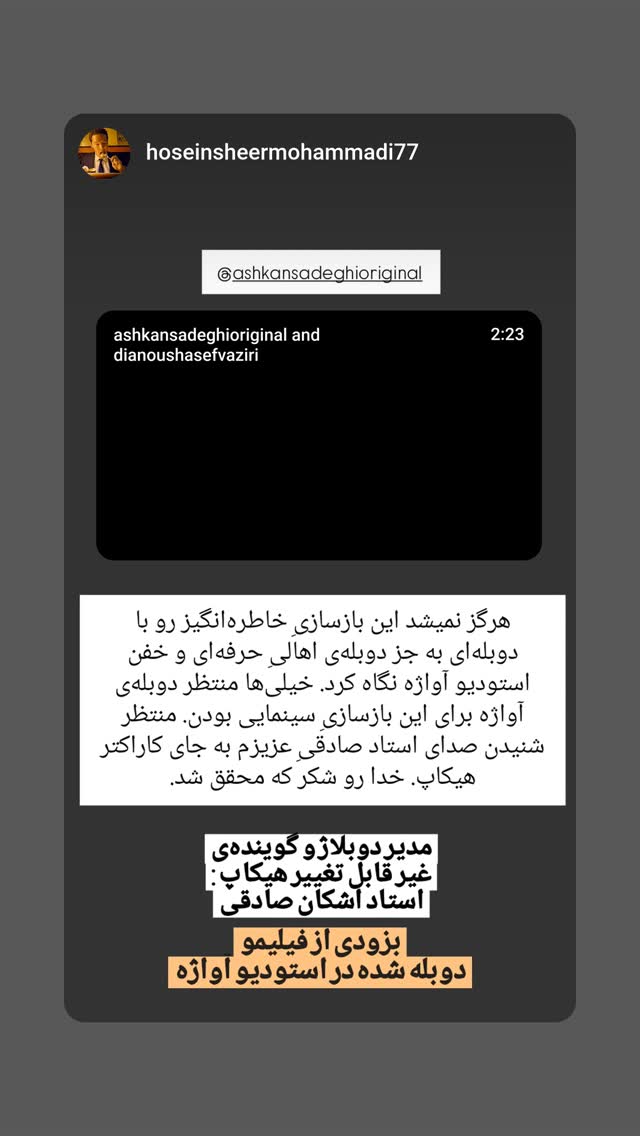 hoseinsheermohammadi77

@ashkansadeghioriginal

ashkansadeghioriginal and dianoushasefvaziri

2:23

هرگز نمیشد این بازسازیِ خاطره‌انگیز رو با دوبله‌ای به جز دوبله‌ی اهالیِ حرفه‌ای و خفن استودیو آواژه نگاه کرد. خیلی‌ها منتظر دوبله‌ی آواژه برای این بازسازیِ سینمایی بودن. منتظر شنیدن صدای استاد صادقیِ عزیزم به جای کاراکتر هیکاپ. خدا رو شکر که محقق شد.

مدیر دوبلاژ و گوینده‌ی غیر قابل تغییر هیکاپ: استاد اشکان صادقی

بزودی از فیلیمو
دوبله شده در استودیو آواژه